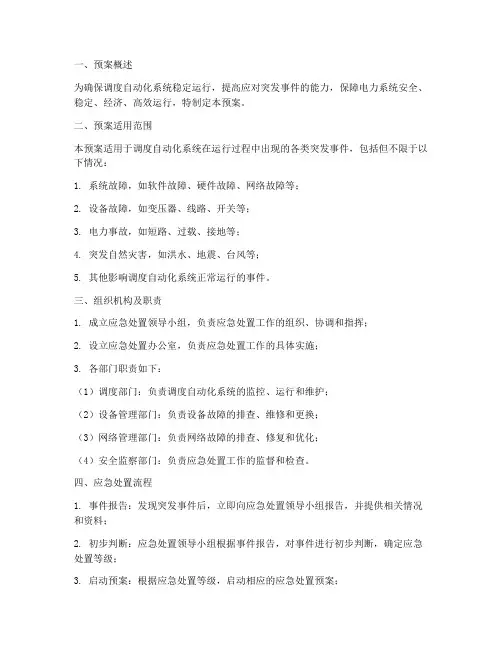 一、预案概述

为确保调度自动化系统稳定运行，提高应对突发事件的能力，保障电力系统安全、稳定、经济、高效运行，特制定本预案。

二、预案适用范围

本预案适用于调度自动化系统在运行过程中出现的各类突发事件，包括但不限于以下情况：

1. 系统故障，如软件故障、硬件故障、网络故障等；

2. 设备故障，如变压器、线路、开关等；

3. 电力事故，如短路、过载、接地等；

4. 突发自然灾害，如洪水、地震、台风等；

5. 其他影响调度自动化系统正常运行的事件。

三、组织机构及职责

1. 成立应急处置领导小组，负责应急处置工作的组织、协调和指挥；

2. 设立应急处置办公室，负责应急处置工作的具体实施；

3. 各部门职责如下：

（1）调度部门：负责调度自动化系统的监控、运行和维护；

（2）设备管理部门：负责设备故障的排查、维修和更换；

（3）网络管理部门：负责网络故障的排查、修复和优化；

（4）安全监察部门：负责应急处置工作的监督和检查。

四、应急处置流程

1. 事件报告：发现突发事件后，立即向应急处置领导小组报告，并提供相关情况和资料；

2. 初步判断：应急处置领导小组根据事件报告，对事件进行初步判断，确定应急处置等级；

3. 启动预案：根据应急处置等级，启动相应的应急处置预案；